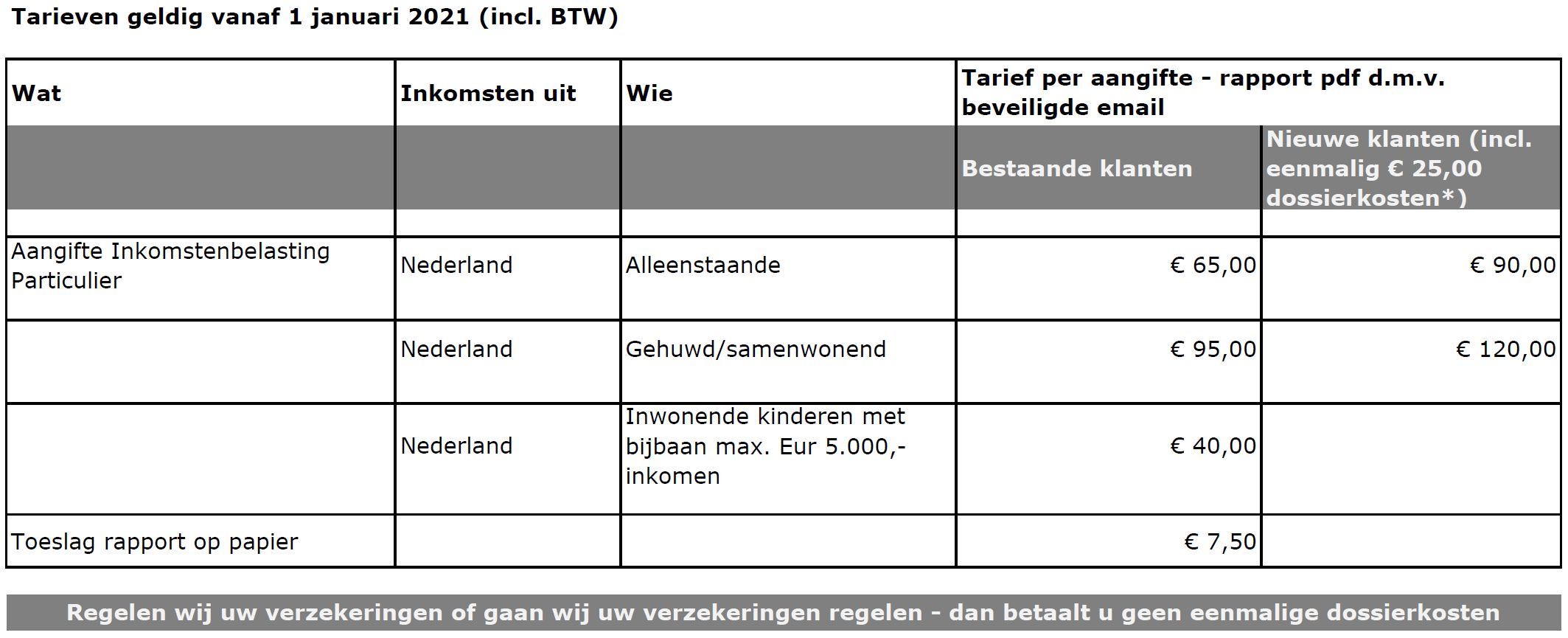 Tarieven geldig vanaf 1 januari 2021 (incl. BTW)

| Wat | Inkomsten uit | Wie | Tarief per aangifte - rapport pdf d.m.v. beveiligde email | |
|---|---|---|---|---|
| | | | Bestaande klanten | Nieuwe klanten (incl. eenmalig € 25,00 dossierkosten*) |
| | | | | |
| Aangifte Inkomstenbelasting Particulier | Nederland | Alleenstaande | € 65,00 | € 90,00 |
| | Nederland | Gehuwd/samenwonend | € 95,00 | € 120,00 |
| | Nederland | Inwonende kinderen met bijbaan max. Eur 5.000,- inkomen | € 40,00 | |
| Toeslag rapport op papier | | | € 7,50 | |

Regelen wij uw verzekeringen of gaan wij uw verzekeringen regelen - dan betaalt u geen eenmalige dossierkosten